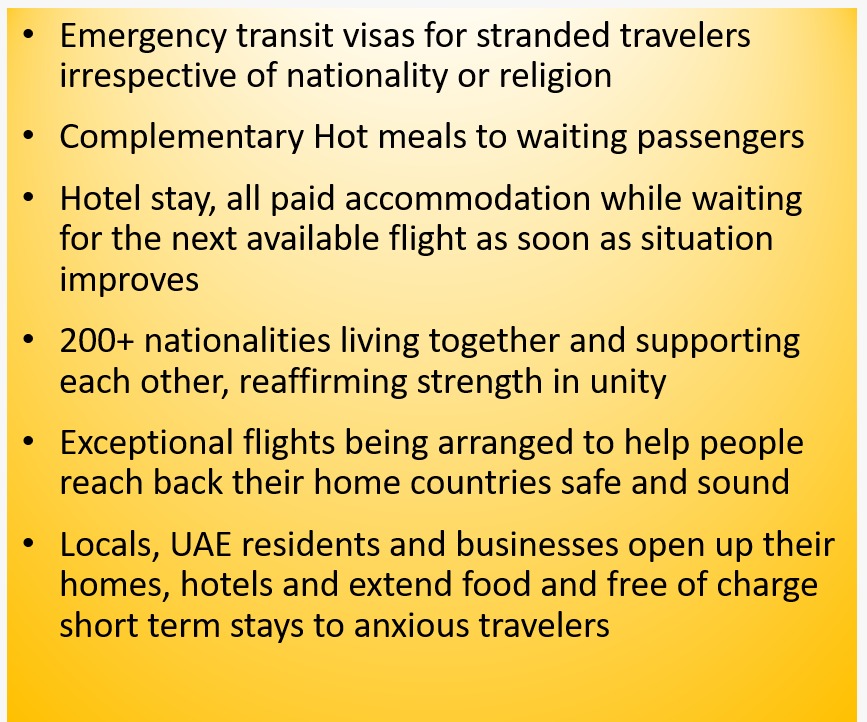 • Emergency transit visas for stranded travelers irrespective of nationality or religion

• Complementary Hot meals to waiting passengers

• Hotel stay, all paid accommodation while waiting for the next available flight as soon as situation improves

• 200+ nationalities living together and supporting each other, reaffirming strength in unity

• Exceptional flights being arranged to help people reach back their home countries safe and sound

• Locals, UAE residents and businesses open up their homes, hotels and extend food and free of charge short term stays to anxious travelers